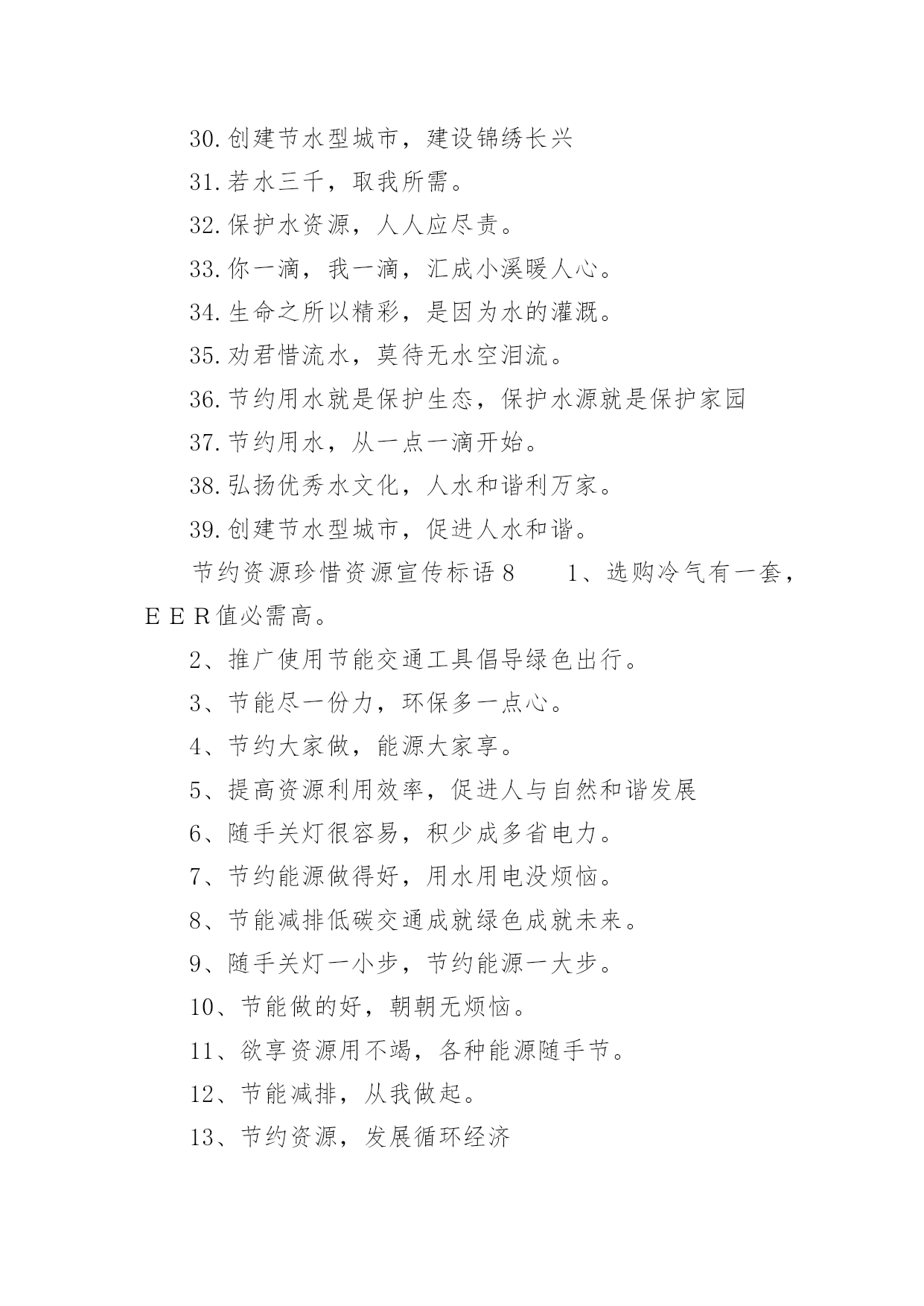 30.创建节水型城市，建设锦绣长兴

31.若水三千，取我所需。

32.保护水资源，人人应尽责。

33.你一滴，我一滴，汇成小溪暖人心。

34.生命之所以精彩，是因为水的灌溉。

35.劝君惜流水，莫待无水空泪流。

36.节约用水就是保护生态，保护水源就是保护家园

37.节约用水，从一点一滴开始。

38.弘扬优秀水文化，人水和谐利万家。

39.创建节水型城市，促进人水和谐。

节约资源珍惜资源宣传标语8　　1、选购冷气有一套，ＥＥＲ值必需高。

2、推广使用节能交通工具倡导绿色出行。

3、节能尽一份力，环保多一点心。

4、节约大家做，能源大家享。

5、提高资源利用效率，促进人与自然和谐发展

6、随手关灯很容易，积少成多省电力。

7、节约能源做得好，用水用电没烦恼。

8、节能减排低碳交通成就绿色成就未来。

9、随手关灯一小步，节约能源一大步。

10、节能做的好，朝朝无烦恼。

11、欲享资源用不竭，各种能源随手节。

12、节能减排，从我做起。

13、节约资源，发展循环经济